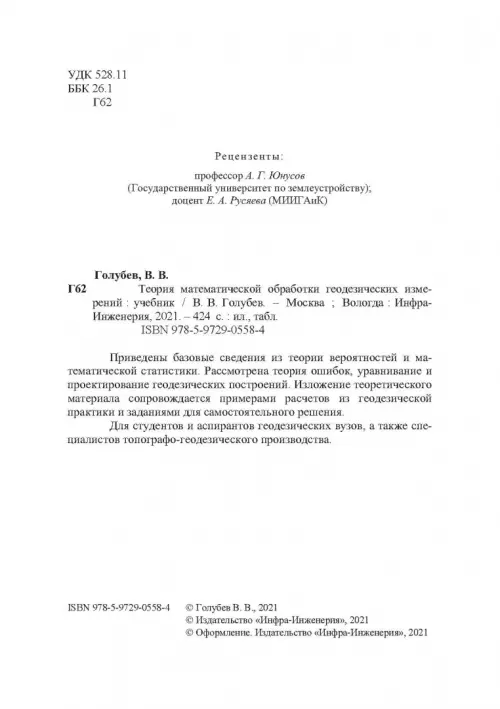 УДК 528.11
ББК 26.1
Г62

Рецензенты:

профессор А. Г. Юнусов
(Государственный университет по землеустройству);
доцент Е. А. Русяева (МИИГАиК)

Голубев, В. В.
Г62 Теория математической обработки геодезических измерений : учебник / В. В. Голубев. – Москва ; Вологда : Инфра-Инженерия, 2021. – 424 с. : ил., табл.
ISBN 978-5-9729-0558-4

Приведены базовые сведения из теории вероятностей и математической статистики. Рассмотрена теория ошибок, уравнивание и проектирование геодезических построений. Изложение теоретического материала сопровождается примерами расчетов из геодезической практики и заданиями для самостоятельного решения.

Для студентов и аспирантов геодезических вузов, а также специалистов топографо-геодезического производства.

ISBN 978-5-9729-0558-4 © Голубев В. В., 2021
© Издательство «Инфра-Инженерия», 2021
© Оформление. Издательство «Инфра-Инженерия», 2021